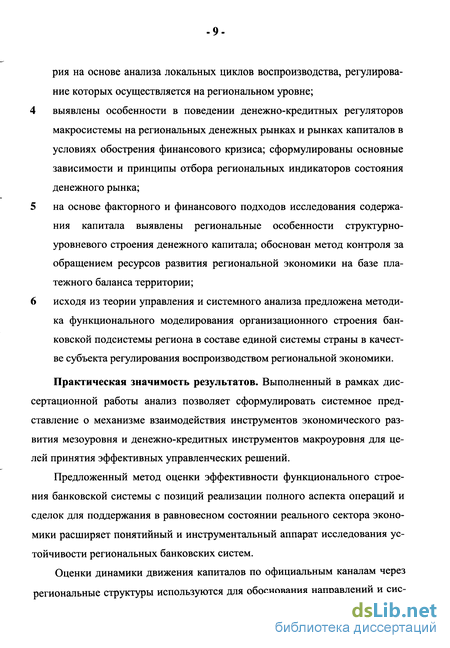 - 9 -

рия на основе анализа локальных циклов воспроизводства, регулирование которых осуществляется на региональном уровне;

4 выявлены особенности в поведении денежно-кредитных регуляторов макросистемы на региональных денежных рынках и рынках капиталов в условиях обострения финансового кризиса; сформулированы основные зависимости и принципы отбора региональных индикаторов состояния денежного рынка;

5 на основе факторного и финансового подходов исследования содержания капитала выявлены региональные особенности структурно-уровневого строения денежного капитала; обоснован метод контроля за обращением ресурсов развития региональной экономики на базе платежного баланса территории;

6 исходя из теории управления и системного анализа предложена методика функционального моделирования организационного строения банковской подсистемы региона в составе единой системы страны в качестве субъекта регулирования воспроизводством региональной экономики.

Практическая значимость результатов. Выполненный в рамках диссертационной работы анализ позволяет сформулировать системное представление о механизме взаимодействия инструментов экономического развития мезоуровня и денежно-кредитных инструментов макроуровня для целей принятия эффективных управленческих решений.

Предложенный метод оценки эффективности функционального строения банковской системы с позиций реализации полного аспекта операций и сделок для поддержания в равновесном состоянии реального сектора экономики расширяет понятийный и инструментальный аппарат исследования устойчивости региональных банковских систем.

Оценки динамики движения капиталов по официальным каналам через региональные структуры используются для обоснования направлений и сис-

dsLib.net
библиотека диссертаций